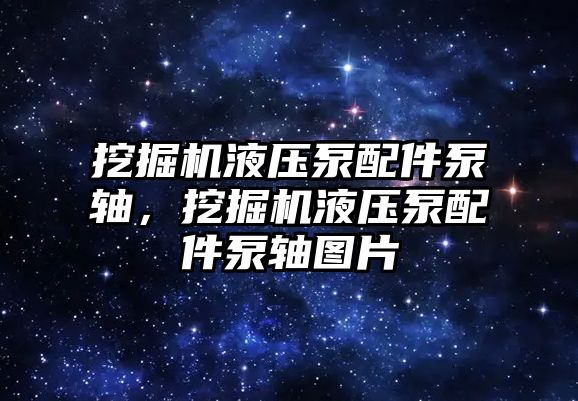 挖掘机液压泵配件泵轴，挖掘机液压泵配件泵轴图片